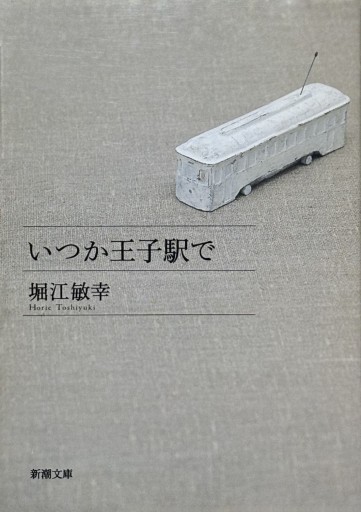 いつか王子駅で

堀江敏幸
Horie Toshiyuki

新潮文庫